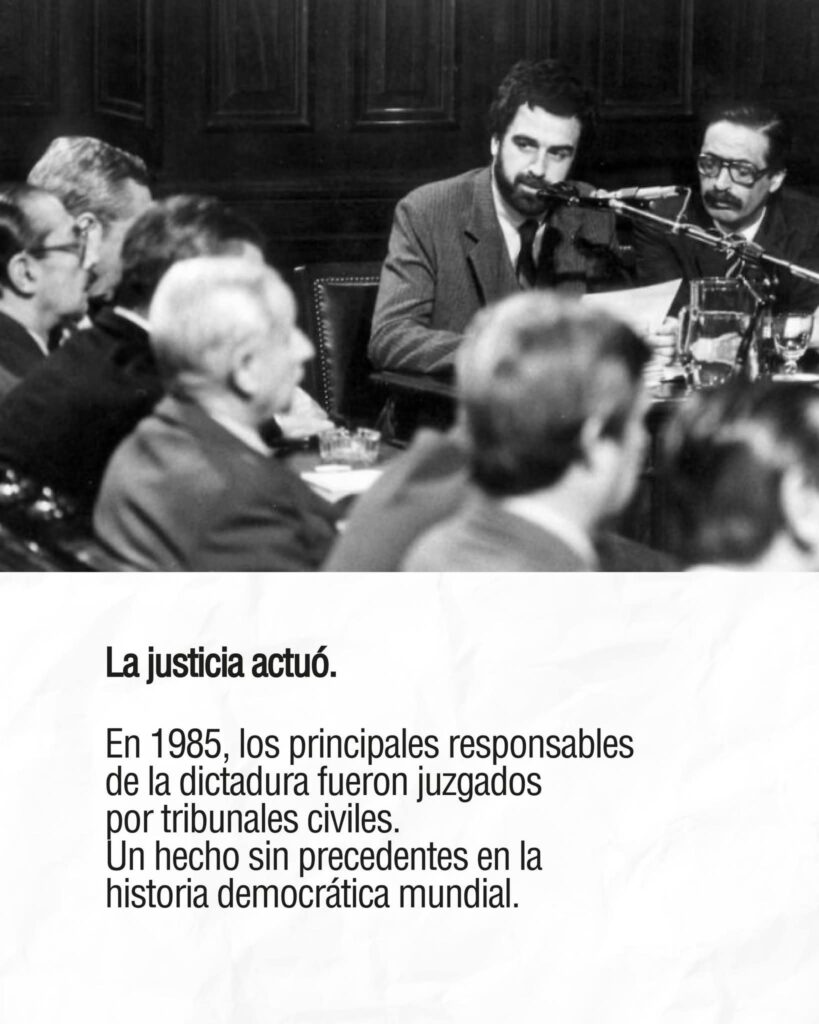 La justicia actuó.

En 1985, los principales responsables de la dictadura fueron juzgados por tribunales civiles.
Un hecho sin precedentes en la historia democrática mundial.